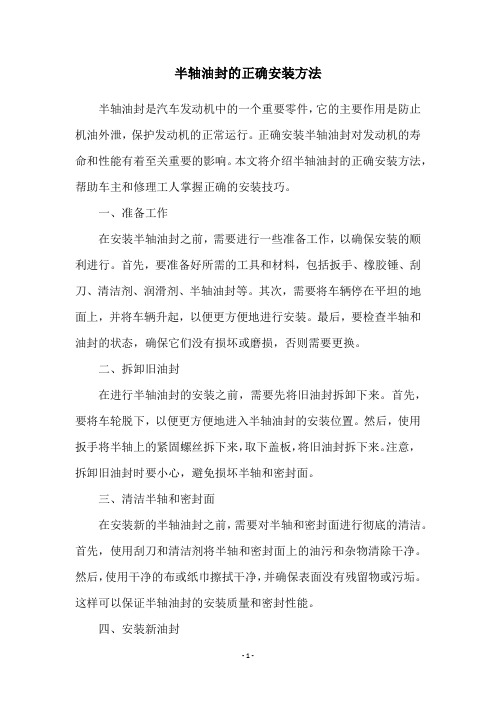 半轴油封的正确安装方法

半轴油封是汽车发动机中的一个重要零件，它的主要作用是防止机油外泄，保护发动机的正常运行。正确安装半轴油封对发动机的寿命和性能有着至关重要的影响。本文将介绍半轴油封的正确安装方法，帮助车主和修理工人掌握正确的安装技巧。

一、准备工作

在安装半轴油封之前，需要进行一些准备工作，以确保安装的顺利进行。首先，要准备好所需的工具和材料，包括扳手、橡胶锤、刮刀、清洁剂、润滑剂、半轴油封等。其次，需要将车辆停在平坦的地面上，并将车辆升起，以便更方便地进行安装。最后，要检查半轴和油封的状态，确保它们没有损坏或磨损，否则需要更换。

二、拆卸旧油封

在进行半轴油封的安装之前，需要先将旧油封拆卸下来。首先，要将车轮脱下，以便更方便地进入半轴油封的安装位置。然后，使用扳手将半轴上的紧固螺丝拆下来，取下盖板，将旧油封拆下来。注意，拆卸旧油封时要小心，避免损坏半轴和密封面。

三、清洁半轴和密封面

在安装新的半轴油封之前，需要对半轴和密封面进行彻底的清洁。首先，使用刮刀和清洁剂将半轴和密封面上的油污和杂物清除干净。然后，使用干净的布或纸巾擦拭干净，并确保表面没有残留物或污垢。这样可以保证半轴油封的安装质量和密封性能。

四、安装新油封

- 1 -